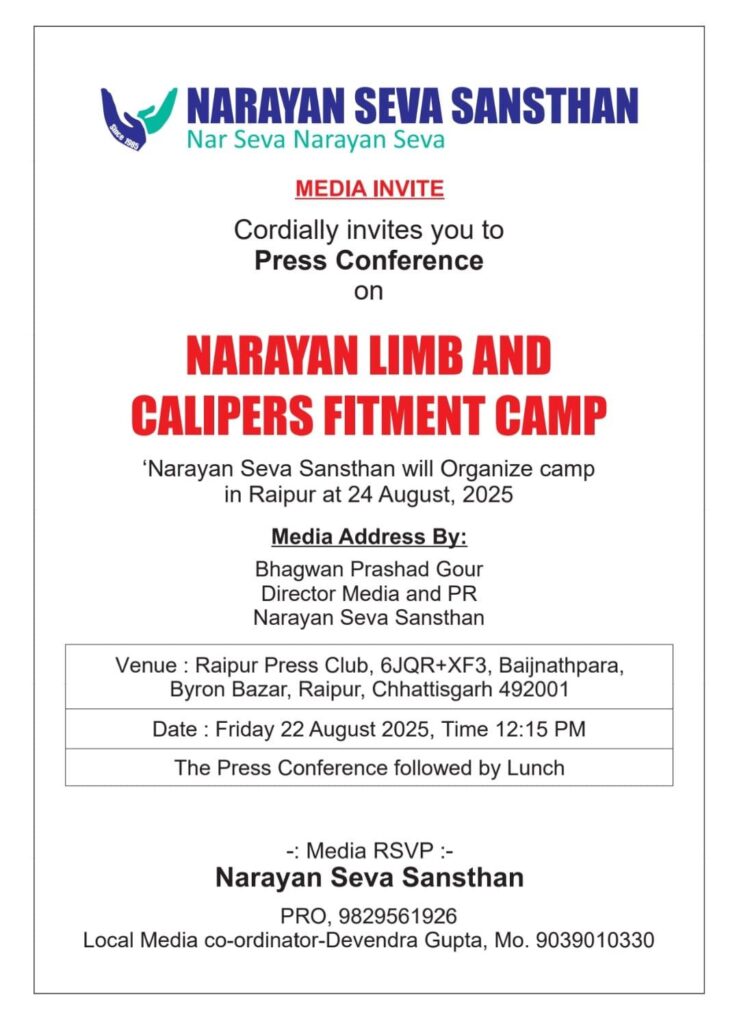 Since 1985

NARAYAN SEVA SANSTHAN
Nar Seva Narayan Seva

MEDIA INVITE

Cordially invites you to
Press Conference
on

NARAYAN LIMB AND CALIPERS FITMENT CAMP

'Narayan Seva Sansthan will Organize camp in Raipur at 24 August, 2025

Media Address By:

Bhagwan Prashad Gour
Director Media and PR
Narayan Seva Sansthan

| Venue : Raipur Press Club, 6JQR+XF3, Baijnathpara, Byron Bazar, Raipur, Chhattisgarh 492001 |
|---|
| Date : Friday 22 August 2025, Time 12:15 PM |
| The Press Conference followed by Lunch |

-: Media RSVP :-
Narayan Seva Sansthan

PRO, 9829561926
Local Media co-ordinator-Devendra Gupta, Mo. 9039010330